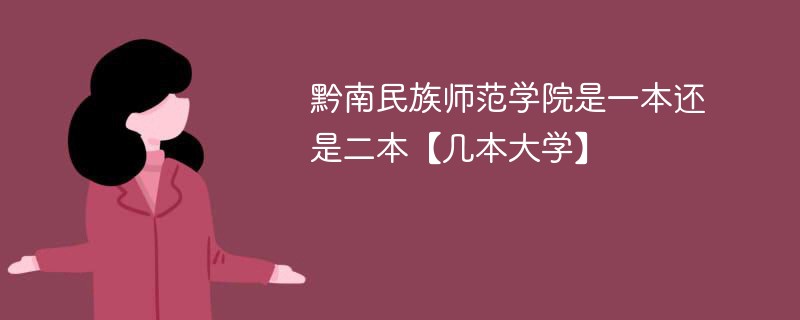 黔南民族师范学院是一本还是二本【几本大学】